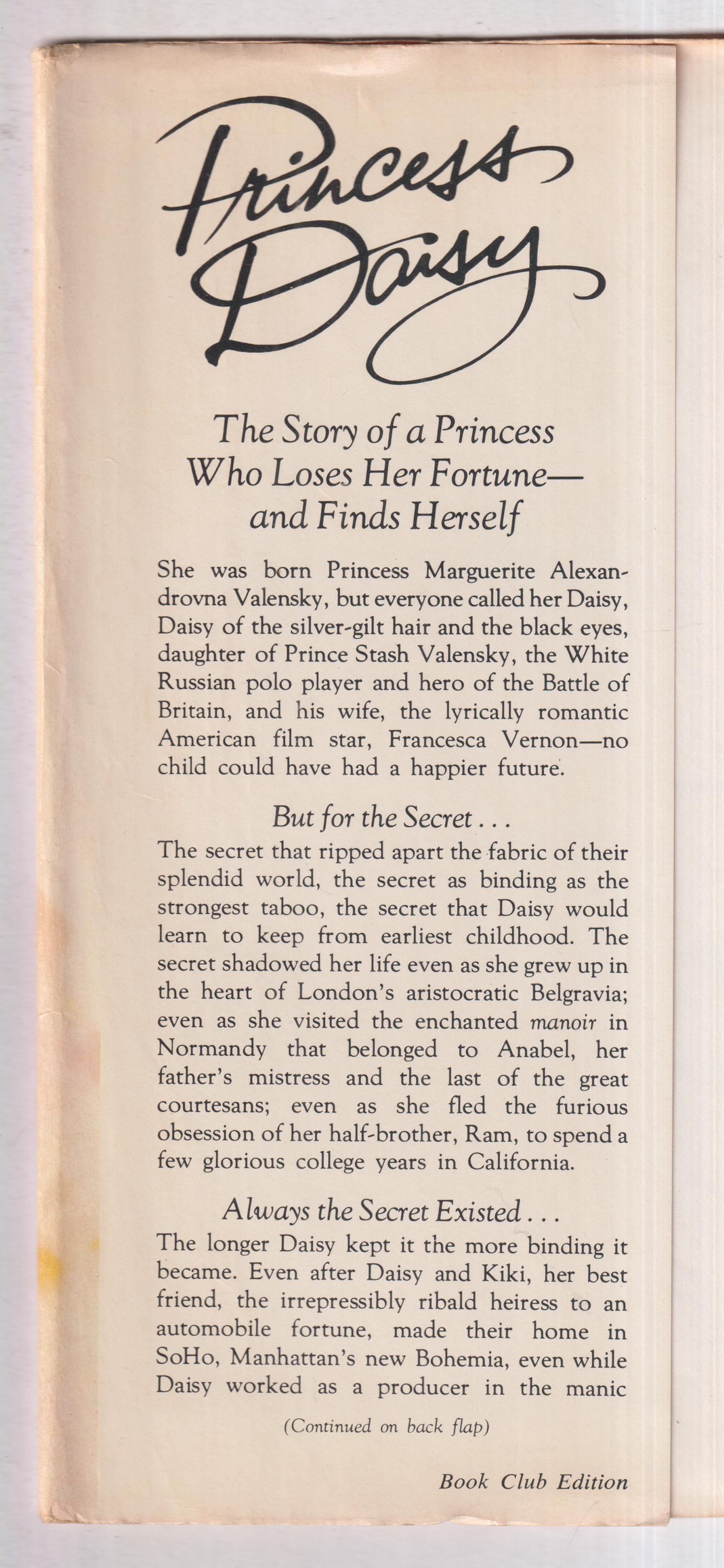 Princess Daisy

The Story of a Princess Who Loses Her Fortune— and Finds Herself

She was born Princess Marguerite Alexandrovna Valensky, but everyone called her Daisy, Daisy of the silver-gilt hair and the black eyes, daughter of Prince Stash Valensky, the White Russian polo player and hero of the Battle of Britain, and his wife, the lyrically romantic American film star, Francesca Vernon—no child could have had a happier future.

But for the Secret . . .
The secret that ripped apart the fabric of their splendid world, the secret as binding as the strongest taboo, the secret that Daisy would learn to keep from earliest childhood. The secret shadowed her life even as she grew up in the heart of London's aristocratic Belgravia; even as she visited the enchanted manoir in Normandy that belonged to Anabel, her father's mistress and the last of the great courtesans; even as she fled the furious obsession of her half-brother, Ram, to spend a few glorious college years in California.

Always the Secret Existed . . .
The longer Daisy kept it the more binding it became. Even after Daisy and Kiki, her best friend, the irrepressibly ribald heiress to an automobile fortune, made their home in SoHo, Manhattan's new Bohemia, even while Daisy worked as a producer in the manic

(Continued on back flap)

Book Club Edition